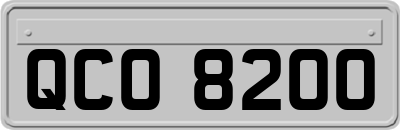 QCO 8200